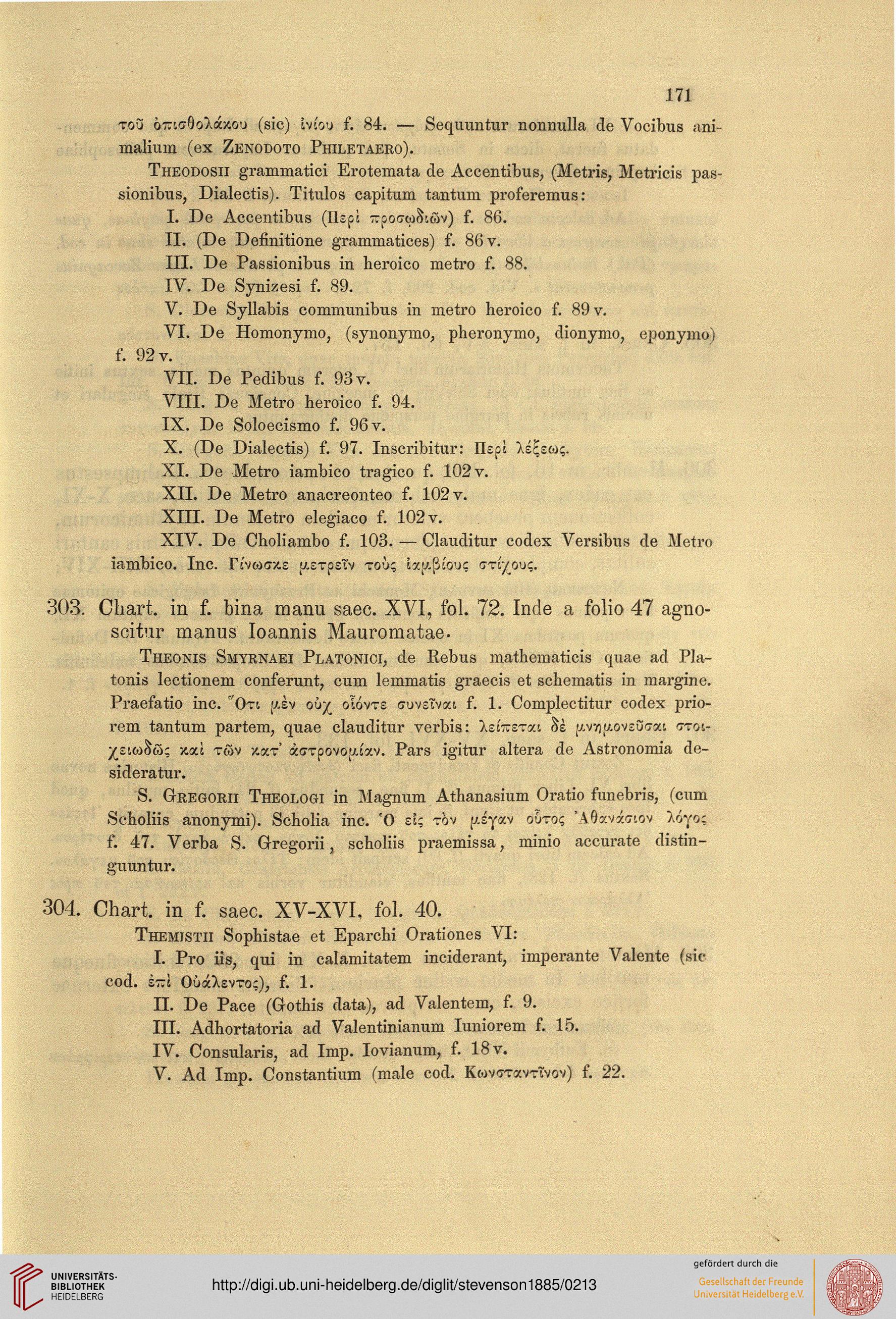 171

τοῦ ὀπισθολάκου (sic) ἰνίου f. 84. — Sequuntur nonnulla de Vocibus animalium (ex Zenodoto Philetaero).

Theodosii grammatici Erotemata de Accentibus, (Metris, Metricis passionibus, Dialectis). Titulos capitum tantum proferemus:

I. De Accentibus (Περὶ προσῳδιῶν) f. 86.
II. (De Definitione grammatices) f. 86 v.
III. De Passionibus in heroico metro f. 88.
IV. De Synizesi f. 89.
V. De Syllabis communibus in metro heroico f. 89 v.
VI. De Homonymo, (synonymo, pheronymo, dionymo, eponymo) f. 92 v.
VII. De Pedibus f. 93 v.
VIII. De Metro heroico f. 94.
IX. De Soloecismo f. 96 v.
X. (De Dialectis) f. 97. Inscribitur: Περὶ λέξεως.
XI. De Metro iambico tragico f. 102 v.
XII. De Metro anacreonteo f. 102 v.
XIII. De Metro elegiaco f. 102 v.
XIV. De Choliambo f. 103. — Clauditur codex Versibus de Metro iambico. Inc. Γίνωσκε μετρεῖν τοὺς ἰαμβίους στίχους.

303. Chart. in f. bina manu saec. XVI, fol. 72. Inde a folio 47 agnoscitur manus Ioannis Mauromatae.

Theonis Smyrnaei Platonici, de Rebus mathematicis quae ad Platonis lectionem conferunt, cum lemmatis graecis et schematis in margine. Praefatio inc. Ὅτι μὲν οὐχ οἷόντε συνεῖναι f. 1. Complectitur codex priorem tantum partem, quae clauditur verbis: λείπεται δὲ μνημονεῦσαι στοιχειωδῶς καὶ τῶν κατ' ἀστρονομίαν. Pars igitur altera de Astronomia desideratur.

S. Gregorii Theologi in Magnum Athanasium Oratio funebris, (cum Scholiis anonymi). Scholia inc. Ὁ εἰς τὸν μέγαν οὗτος Ἀθανάσιον λόγος f. 47. Verba S. Gregorii, scholiis praemissa, minio accurate distinguuntur.

304. Chart. in f. saec. XV-XVI, fol. 40.

Themistii Sophistae et Eparchi Orationes VI:

I. Pro iis, qui in calamitatem inciderant, imperante Valente (sic cod. ἐπὶ Οὐάλεντος), f. 1.
II. De Pace (Gothis data), ad Valentem, f. 9.
III. Adhortatoria ad Valentinianum Iuniorem f. 15.
IV. Consularis, ad Imp. Iovianum, f. 18 v.
V. Ad Imp. Constantium (male cod. Κωνσταντῖνον) f. 22.

UNIVERSITÄTS-BIBLIOTHEK HEIDELBERG
http://digi.ub.uni-heidelberg.de/diglit/stevenson1885/0213
gefördert durch die
Gesellschaft der Freunde Universität Heidelberg e.V.